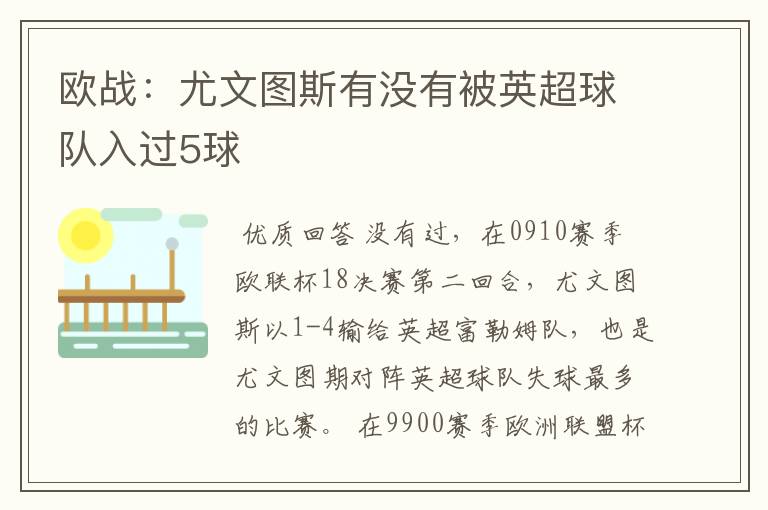 欧战：尤文图斯有没有被英超球队入过5球

优质回答 没有过，在0910赛季欧联杯18决赛第二回合，尤文图斯以1-4输给英超富勒姆队，也是尤文图期对阵英超球队失球最多的比赛。 在9900赛季欧洲联盟杯